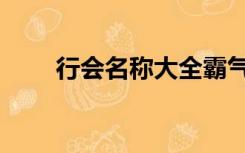 行会名称大全霸气